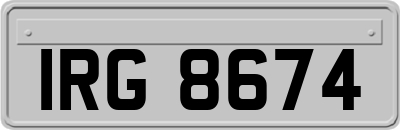 IRG 8674